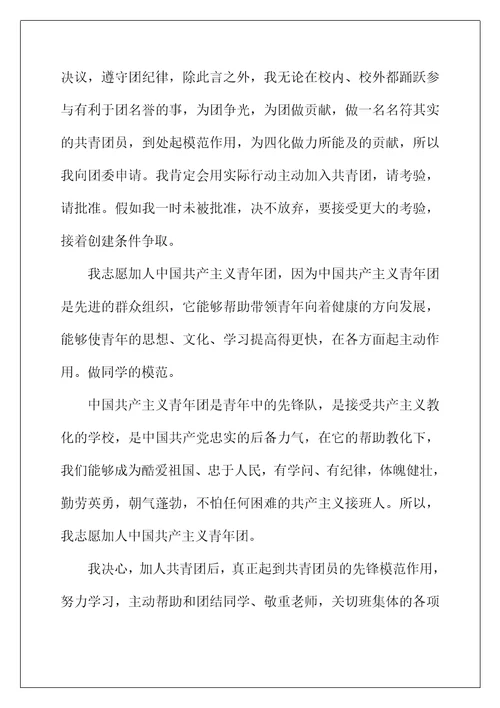 决议，遵守团纪律，除此言之外，我无论在校内、校外都踊跃参与有利于团名誉的事，为团争光，为团做贡献，做一名名符其实的共青团员，到处起模范作用，为四化做力所能及的贡献，所以我向团委申请。我肯定会用实际行动主动加入共青团，请考验，请批准。假如我一时未被批准，决不放弃，要接受更大的考验，接着创建条件争取。

我志愿加人中国共产主义青年团，因为中国共产主义青年团是先进的群众组织，它能够帮助带领青年向着健康的方向发展，能够使青年的思想、文化、学习提高得更快，在各方面起主动作用。做同学的模范。

中国共产主义青年团是青年中的先锋队，是接受共产主义教化的学校，是中国共产党忠实的后备力气，在它的帮助教化下，我们能够成为酷爱祖国、忠于人民，有学问、有纪律，体魄健壮，勤劳英勇，朝气蓬勃，不怕任何困难的共产主义接班人。所以，我志愿加人中国共产主义青年团。

我决心，加人共青团后，真正起到共青团员的先锋模范作用，努力学习，主动帮助和团结同学、敬重老师，关切班集体的各项